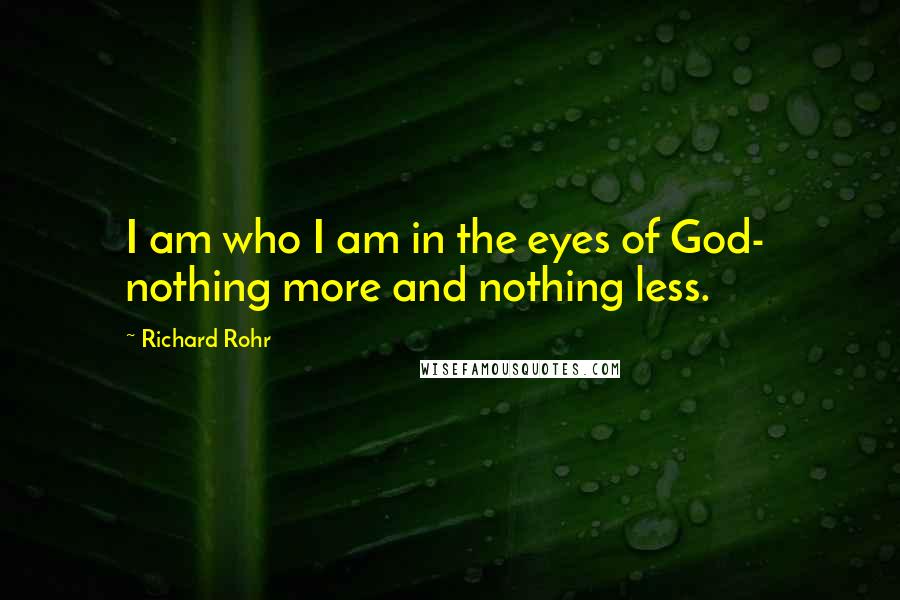 I am who I am in the eyes of God- nothing more and nothing less.

~ Richard Rohr

WISEFAMOUSQUOTES.COM